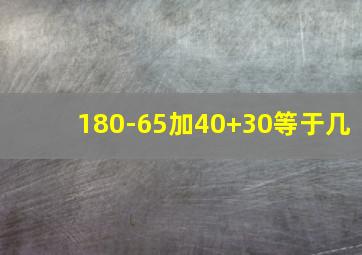 180-65加40+30等于几